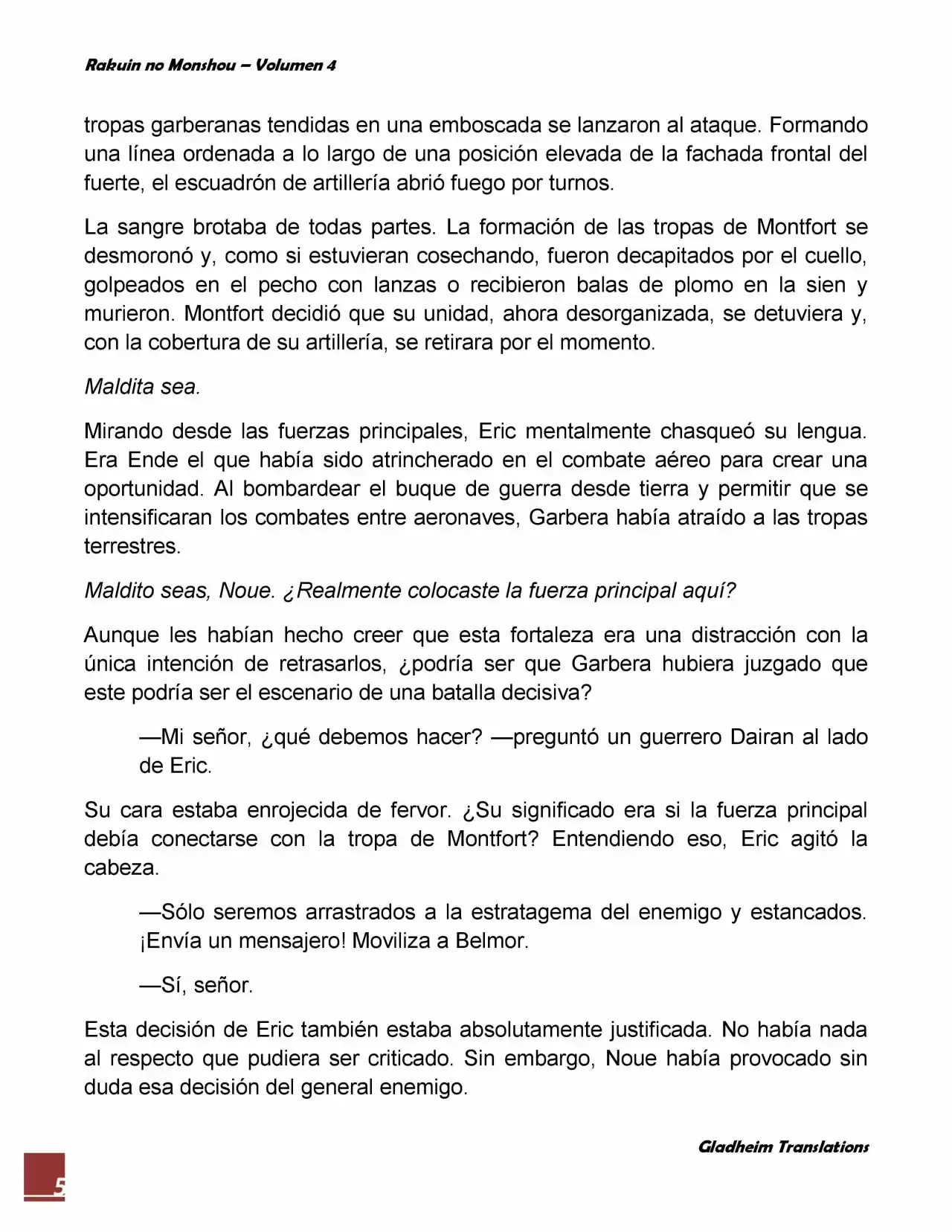 Rakuin no Monshou – Volumen 4

tropas garberanas tendidas en una emboscada se lanzaron al ataque. Formando una línea ordenada a lo largo de una posición elevada de la fachada frontal del fuerte, el escuadrón de artillería abrió fuego por turnos.

La sangre brotaba de todas partes. La formación de las tropas de Montfort se desmoronó y, como si estuvieran cosechando, fueron decapitados por el cuello, golpeados en el pecho con lanzas o recibieron balas de plomo en la sien y murieron. Montfort decidió que su unidad, ahora desorganizada, se detuviera y, con la cobertura de su artillería, se retirara por el momento.

Maldita sea.

Mirando desde las fuerzas principales, Eric mentalmente chasqueó su lengua. Era Ende el que había sido atrincherado en el combate aéreo para crear una oportunidad. Al bombardear el buque de guerra desde tierra y permitir que se intensificaran los combates entre aeronaves, Garbera había atraído a las tropas terrestres.

Maldito seas, Noue. ¿Realmente colocaste la fuerza principal aquí?

Aunque les habían hecho creer que esta fortaleza era una distracción con la única intención de retrasarlos, ¿podría ser que Garbera hubiera juzgado que este podría ser el escenario de una batalla decisiva?

—Mi señor, ¿qué debemos hacer? —preguntó un guerrero Dairan al lado de Eric.

Su cara estaba enrojecida de fervor. ¿Su significado era si la fuerza principal debía conectarse con la tropa de Montfort? Entendiendo eso, Eric agitó la cabeza.

—Sólo seremos arrastrados a la estratagema del enemigo y estancados. ¡Envía un mensajero! Moviliza a Belmor.

—Sí, señor.

Esta decisión de Eric también estaba absolutamente justificada. No había nada al respecto que pudiera ser criticado. Sin embargo, Noue había provocado sin duda esa decisión del general enemigo.

Gladheim Translations

5